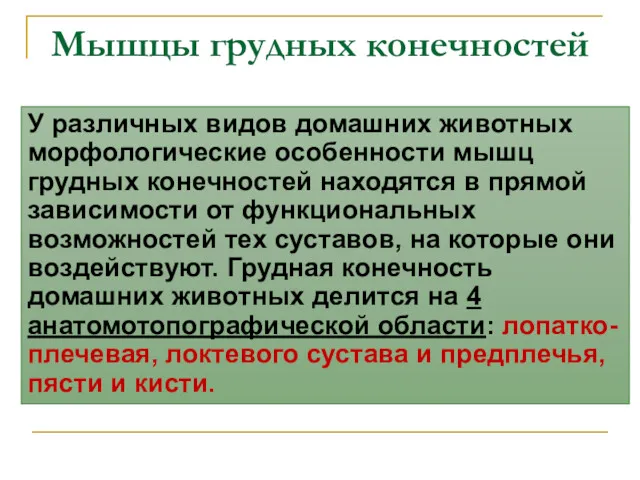 Мышцы грудных конечностей

У различных видов домашних животных морфологические особенности мышц грудных конечностей находятся в прямой зависимости от функциональных возможностей тех суставов, на которые они воздействуют. Грудная конечность домашних животных делится на 4 анатомотопографической области: лопатко-плечевая, локтевого сустава и предплечья, пясти и кисти.